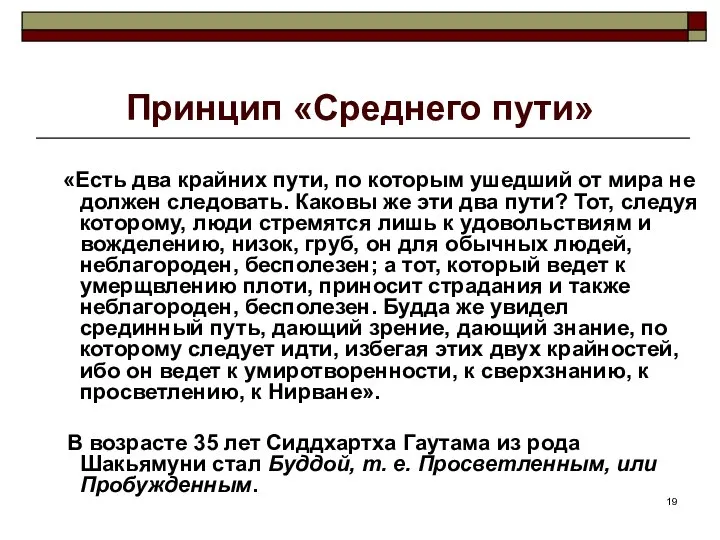 Принцип «Среднего пути»

«Есть два крайних пути, по которым ушедший от мира не должен следовать. Каковы же эти два пути? Тот, следуя которому, люди стремятся лишь к удовольствиям и вожделению, низок, груб, он для обычных людей, неблагороден, бесполезен; а тот, который ведет к умерщвлению плоти, приносит страдания и также неблагороден, бесполезен. Будда же увидел срединный путь, дающий зрение, дающий знание, по которому следует идти, избегая этих двух крайностей, ибо он ведет к умиротворенности, к сверхзнанию, к просветлению, к Нирване».

В возрасте 35 лет Сиддхартха Гаутама из рода Шакьямуни стал Буддой, т. е. Просветленным, или Пробужденным.

19